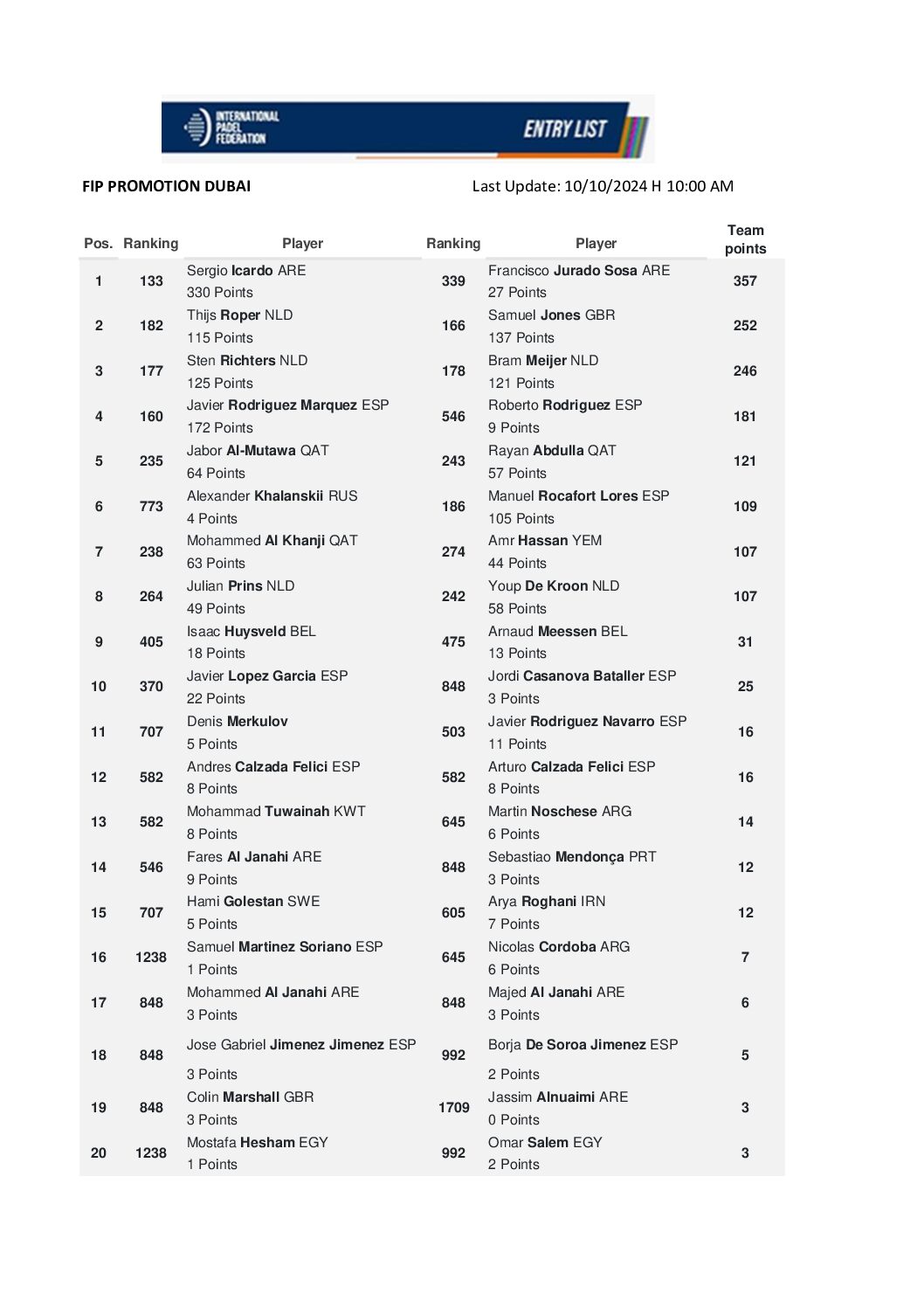 INTERNATIONAL PADEL FEDERATION

ENTRY LIST

FIP PROMOTION DUBAI

Last Update: 10/10/2024 H 10:00 AM

| Pos. | Ranking | Player | Ranking | Player | Team points |
|---|---|---|---|---|---|
| 1 | 133 | Sergio Icardo ARE 330 Points | 339 | Francisco Jurado Sosa ARE 27 Points | 357 |
| 2 | 182 | Thijs Roper NLD 115 Points | 166 | Samuel Jones GBR 137 Points | 252 |
| 3 | 177 | Sten Richters NLD 125 Points | 178 | Bram Meijer NLD 121 Points | 246 |
| 4 | 160 | Javier Rodriguez Marquez ESP 172 Points | 546 | Roberto Rodriguez ESP 9 Points | 181 |
| 5 | 235 | Jabor Al-Mutawa QAT 64 Points | 243 | Rayan Abdulla QAT 57 Points | 121 |
| 6 | 773 | Alexander Khalanskii RUS 4 Points | 186 | Manuel Rocafort Lores ESP 105 Points | 109 |
| 7 | 238 | Mohammed Al Khanji QAT 63 Points | 274 | Amr Hassan YEM 44 Points | 107 |
| 8 | 264 | Julian Prins NLD 49 Points | 242 | Youp De Kroon NLD 58 Points | 107 |
| 9 | 405 | Isaac Huysveld BEL 18 Points | 475 | Arnaud Meessen BEL 13 Points | 31 |
| 10 | 370 | Javier Lopez Garcia ESP 22 Points | 848 | Jordi Casanova Bataller ESP 3 Points | 25 |
| 11 | 707 | Denis Merkulov 5 Points | 503 | Javier Rodriguez Navarro ESP 11 Points | 16 |
| 12 | 582 | Andres Calzada Felici ESP 8 Points | 582 | Arturo Calzada Felici ESP 8 Points | 16 |
| 13 | 582 | Mohammad Tuwainah KWT 8 Points | 645 | Martin Noschese ARG 6 Points | 14 |
| 14 | 546 | Fares Al Janahi ARE 9 Points | 848 | Sebastiao Mendonça PRT 3 Points | 12 |
| 15 | 707 | Hami Golestan SWE 5 Points | 605 | Arya Roghani IRN 7 Points | 12 |
| 16 | 1238 | Samuel Martinez Soriano ESP 1 Points | 645 | Nicolas Cordoba ARG 6 Points | 7 |
| 17 | 848 | Mohammed Al Janahi ARE 3 Points | 848 | Majed Al Janahi ARE 3 Points | 6 |
| 18 | 848 | Jose Gabriel Jimenez Jimenez ESP 3 Points | 992 | Borja De Soroa Jimenez ESP 2 Points | 5 |
| 19 | 848 | Colin Marshall GBR 3 Points | 1709 | Jassim Alnuaimi ARE 0 Points | 3 |
| 20 | 1238 | Mostafa Hesham EGY 1 Points | 992 | Omar Salem EGY 2 Points | 3 |